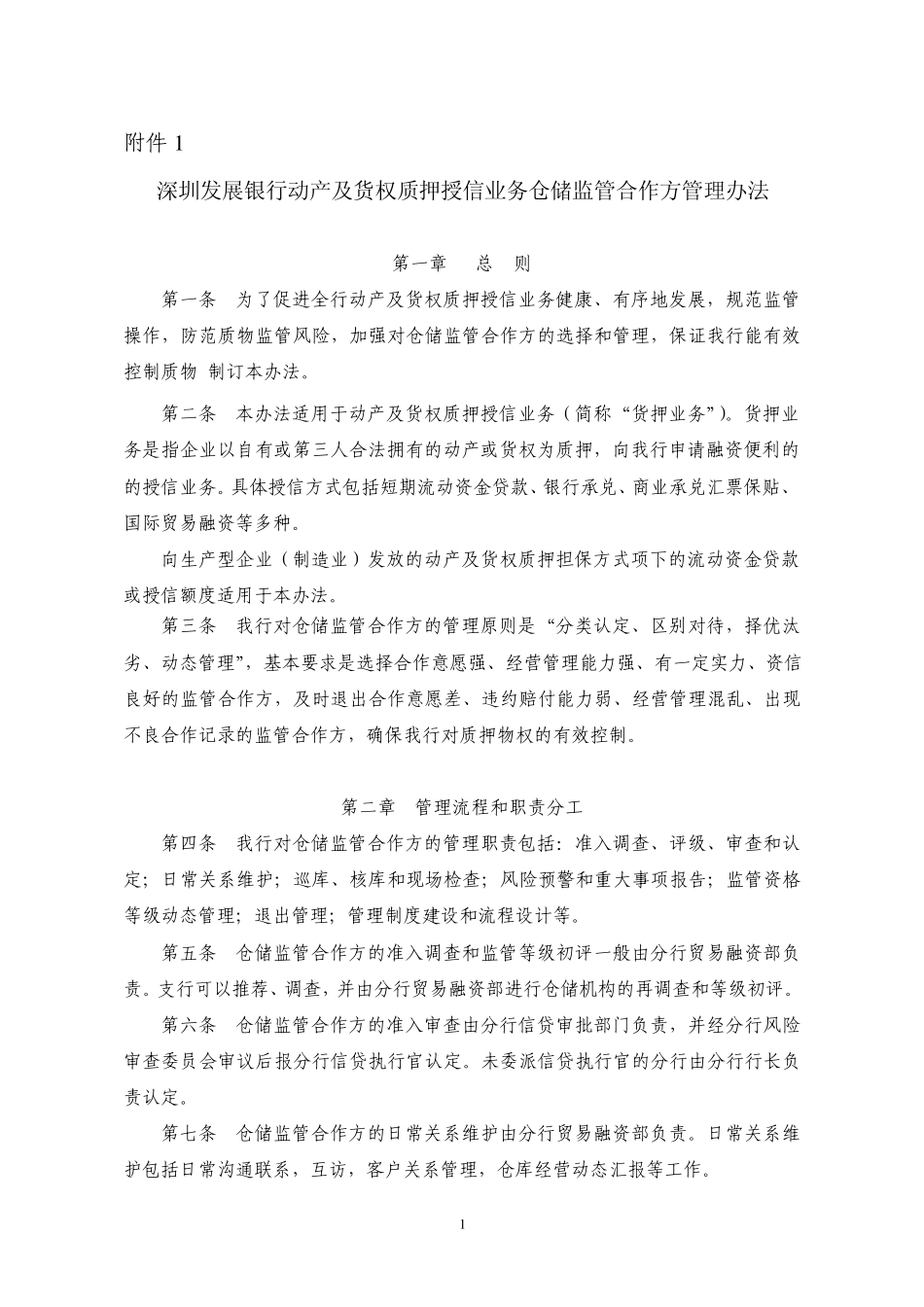 附件 1

深圳发展银行动产及货权质押授信业务仓储监管合作方管理办法

第一章　总　则

第一条　为了促进全行动产及货权质押授信业务健康、有序地发展，规范监管操作，防范质物监管风险，加强对仓储监管合作方的选择和管理，保证我行能有效控制质物 制订本办法。

第二条　本办法适用于动产及货权质押授信业务（简称“货押业务”）。货押业务是指企业以自有或第三人合法拥有的动产或货权为质押，向我行申请融资便利的的授信业务。具体授信方式包括短期流动资金贷款、银行承兑、商业承兑汇票保贴、国际贸易融资等多种。

向生产型企业（制造业）发放的动产及货权质押担保方式项下的流动资金贷款或授信额度适用于本办法。

第三条　我行对仓储监管合作方的管理原则是“分类认定、区别对待，择优汰劣、动态管理”，基本要求是选择合作意愿强、经营管理能力强、有一定实力、资信良好的监管合作方，及时退出合作意愿差、违约赔付能力弱、经营管理混乱、出现不良合作记录的监管合作方，确保我行对质押物权的有效控制。

第二章　管理流程和职责分工

第四条　我行对仓储监管合作方的管理职责包括：准入调查、评级、审查和认定；日常关系维护；巡库、核库和现场检查；风险预警和重大事项报告；监管资格等级动态管理；退出管理；管理制度建设和流程设计等。

第五条　仓储监管合作方的准入调查和监管等级初评一般由分行贸易融资部负责。支行可以推荐、调查，并由分行贸易融资部进行仓储机构的再调查和等级初评。

第六条　仓储监管合作方的准入审查由分行信贷审批部门负责，并经分行风险审查委员会审议后报分行信贷执行官认定。未委派信贷执行官的分行由分行行长负责认定。

第七条　仓储监管合作方的日常关系维护由分行贸易融资部负责。日常关系维护包括日常沟通联系，互访，客户关系管理，仓库经营动态汇报等工作。

1